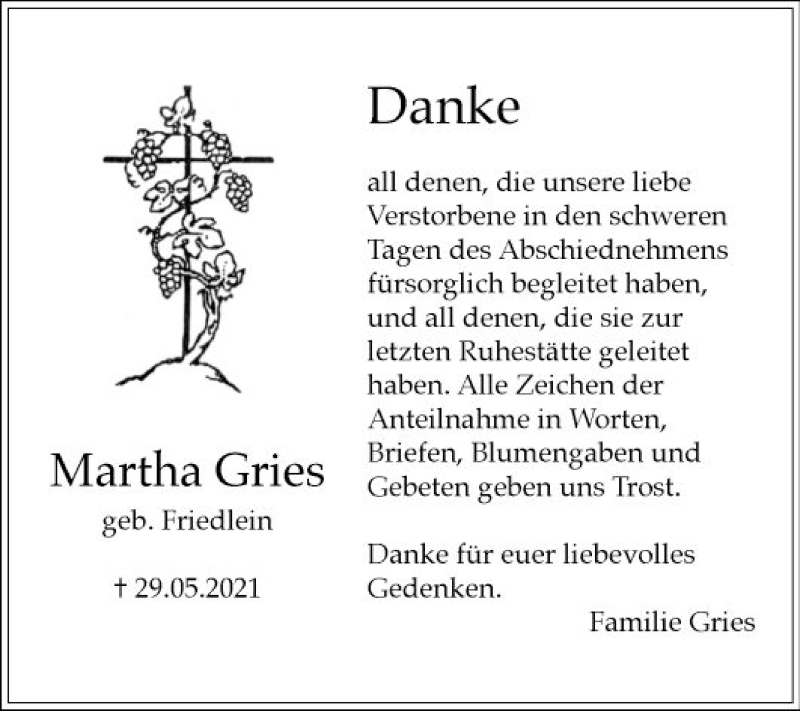 Martha Gries
geb. Friedlein

† 29.05.2021

Danke

all denen, die unsere liebe Verstorbene in den schweren Tagen des Abschiednehmens fürsorglich begleitet haben, und all denen, die sie zur letzten Ruhestätte geleitet haben. Alle Zeichen der Anteilnahme in Worten, Briefen, Blumengaben und Gebeten geben uns Trost.

Danke für euer liebevolles Gedenken.

Familie Gries